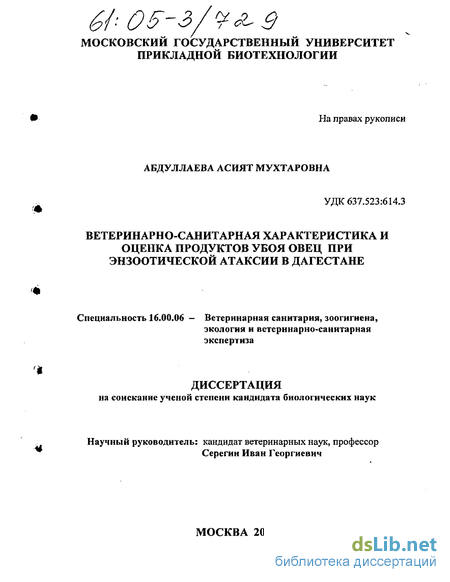 61:05-3/729

МОСКОВСКИЙ ГОСУДАРСТВЕННЫЙ УНИВЕРСИТЕТ ПРИКЛАДНОЙ БИОТЕХНОЛОГИИ

На правах рукописи

АБДУЛЛАЕВА АСИЯТ МУХТАРОВНА

УДК 637.523:614.3

ВЕТЕРИНАРНО-САНИТАРНАЯ ХАРАКТЕРИСТИКА И ОЦЕНКА ПРОДУКТОВ УБОЯ ОВЕЦ ПРИ ЭНЗООТИЧЕСКОЙ АТАКСИИ В ДАГЕСТАНЕ

Специальность 16.00.06 – Ветеринарная санитария, зоогигиена, экология и ветеринарно-санитарная экспертиза

ДИССЕРТАЦИЯ
на соискание ученой степени кандидата биологических наук

Научный руководитель: кандидат ветеринарных наук, профессор Серегин Иван Георгиевич

МОСКВА 20

dsLib.net
библиотека диссертаций